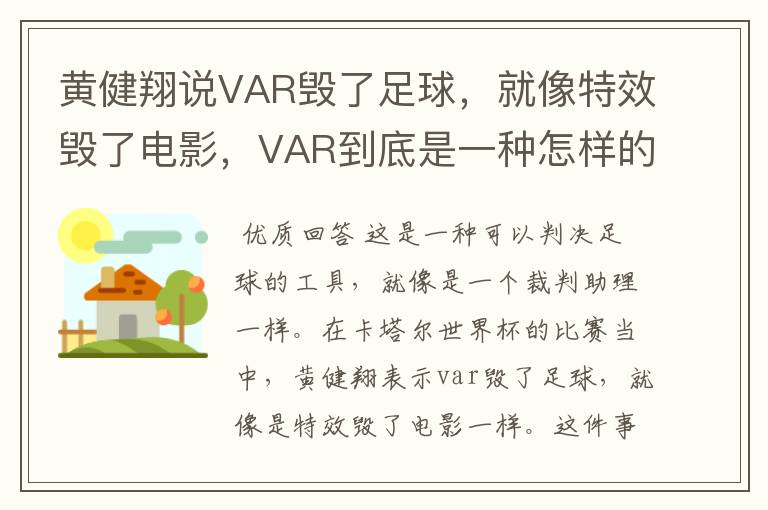 黄健翔说VAR毁了足球，就像特效毁了电影，VAR到底是一种怎样的

优质回答 这是一种可以判决足球的工具，就像是一个裁判助理一样。在卡塔尔世界杯的比赛当中，黄健翔表示var毁了足球，就像是特效毁了电影一样。这件事